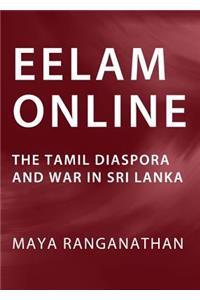 EELAM ONLINE

THE TAMIL DIASPORA AND WAR IN SRI LANKA

MAYA RANGANATHAN